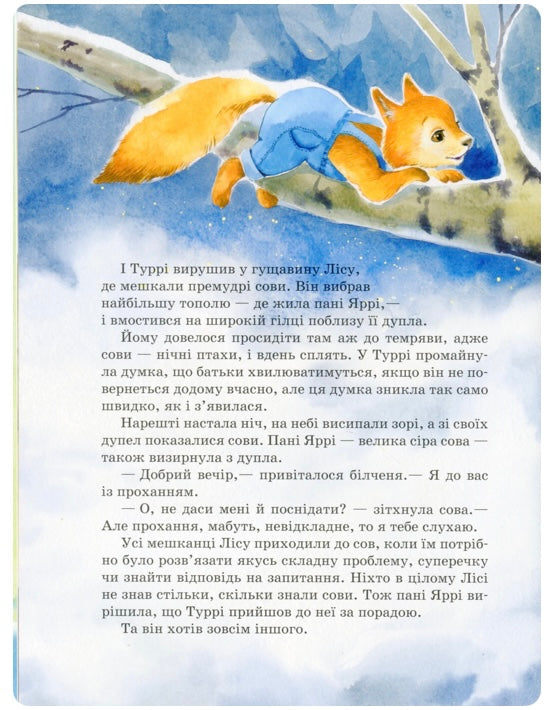 І Туррі вирушив у гущавину Лісу, де мешкали премудрі сови. Він вибрав найбільшу тополю — де жила пані Яррі,— і вмостився на широкій гілці поблизу її дупла.

Йому довелося просидіти там аж до темряви, адже сови — нічні птахи, і вдень сплять. У Туррі промайнула думка, що батьки хвилюватимуться, якщо він не повернеться додому вчасно, але ця думка зникла так само швидко, як і з'явилася.

Нарешті настала ніч, на небі висипали зорі, а зі своїх дупел показалися сови. Пані Яррі — велика сіра сова — також визирнула з дупла.

— Добрий вечір,— привіталося білченя.— Я до вас із проханням.

— О, не даси мені й поснідати? — зітхнула сова.— Але прохання, мабуть, невідкладне, то я тебе слухаю.

Усі мешканці Лісу приходили до сов, коли їм потрібно було розв'язати якусь складну проблему, суперечку чи знайти відповідь на запитання. Ніхто в цілому Лісі не знав стільки, скільки знали сови. Тож пані Яррі вирішила, що Туррі прийшов до неї за порадою.

Та він хотів зовсім іншого.